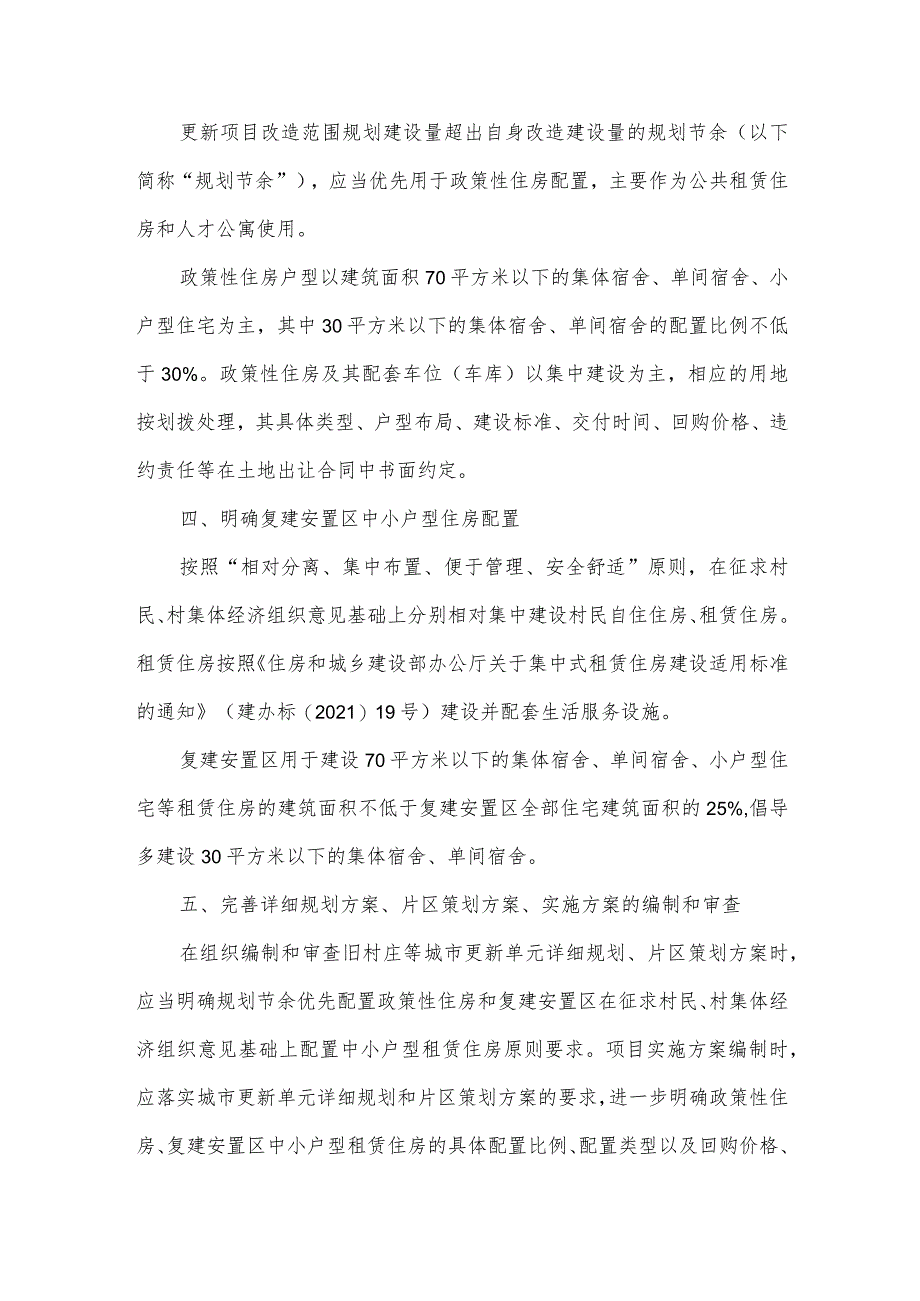 更新项目改造范围规划建设量超出自身改造建设量的规划节余（以下简称“规划节余”），应当优先用于政策性住房配置，主要作为公共租赁住房和人才公寓使用。

政策性住房户型以建筑面积70平方米以下的集体宿舍、单间宿舍、小户型住宅为主，其中30平方米以下的集体宿舍、单间宿舍的配置比例不低于30%。政策性住房及其配套车位（车库）以集中建设为主，相应的用地按划拨处理，其具体类型、户型布局、建设标准、交付时间、回购价格、违约责任等在土地出让合同中书面约定。

四、明确复建安置区中小户型住房配置

按照“相对分离、集中布置、便于管理、安全舒适”原则，在征求村民、村集体经济组织意见基础上分别相对集中建设村民自住住房、租赁住房。租赁住房按照《住房和城乡建设部办公厅关于集中式租赁住房建设适用标准的通知》（建办标（2021）19号）建设并配套生活服务设施。

复建安置区用于建设70平方米以下的集体宿舍、单间宿舍、小户型住宅等租赁住房的建筑面积不低于复建安置区全部住宅建筑面积的25%,倡导多建设30平方米以下的集体宿舍、单间宿舍。

五、完善详细规划方案、片区策划方案、实施方案的编制和审查

在组织编制和审查旧村庄等城市更新单元详细规划、片区策划方案时，应当明确规划节余优先配置政策性住房和复建安置区在征求村民、村集体经济组织意见基础上配置中小户型租赁住房原则要求。项目实施方案编制时，应落实城市更新单元详细规划和片区策划方案的要求，进一步明确政策性住房、复建安置区中小户型租赁住房的具体配置比例、配置类型以及回购价格、